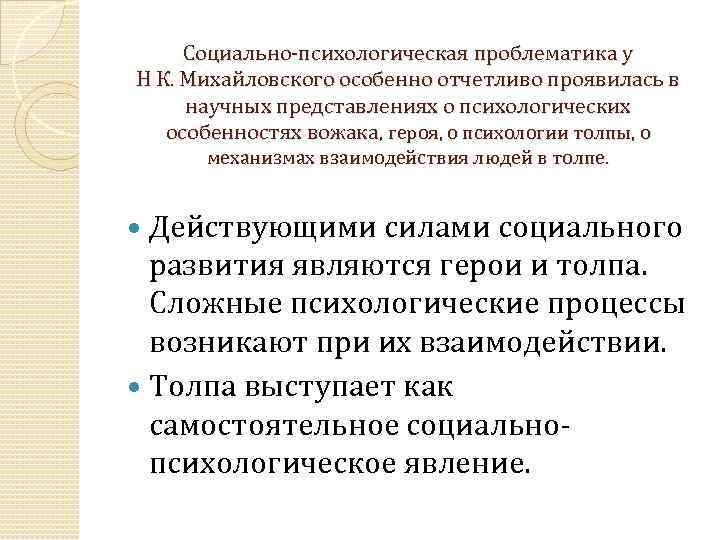 Социально-психологическая проблематика у Н К. Михайловского особенно отчетливо проявилась в научных представлениях о психологических особенностях вожака, героя, о психологии толпы, о механизмах взаимодействия людей в толпе.

Действующими силами социального развития являются герои и толпа. Сложные психологические процессы возникают при их взаимодействии.

Толпа выступает как самостоятельное социально-психологическое явление.